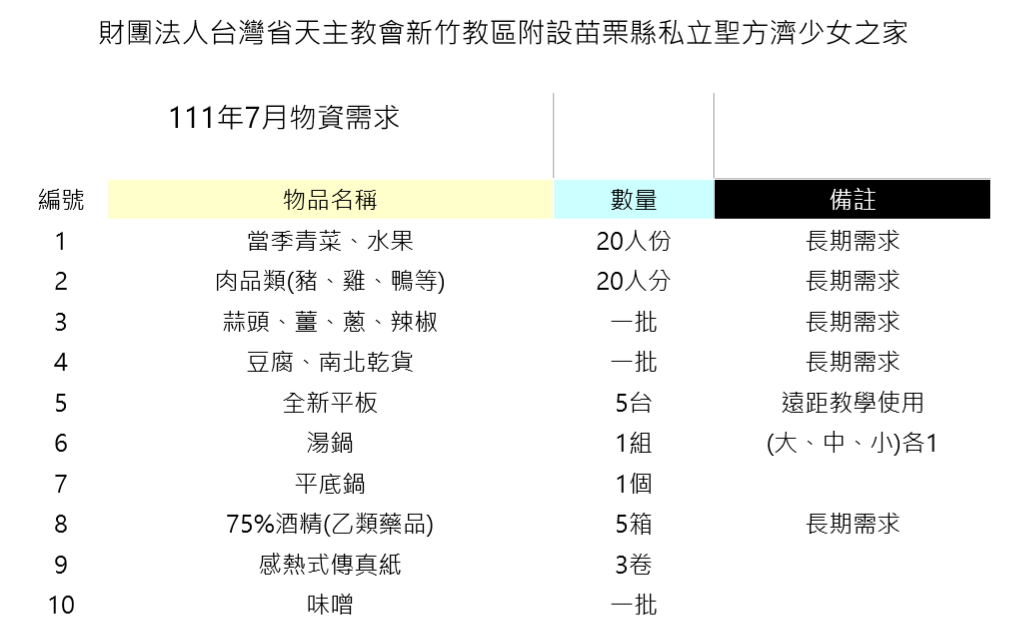 財團法人台灣省天主教會新竹教區附設苗栗縣私立聖方濟少女之家

111年7月物資需求

| 編號 | 物品名稱 | 數量 | 備註 |
|---|---|---|---|
| 1 | 當季青菜、水果 | 20人份 | 長期需求 |
| 2 | 肉品類(豬、雞、鴨等) | 20人分 | 長期需求 |
| 3 | 蒜頭、薑、蔥、辣椒 | 一批 | 長期需求 |
| 4 | 豆腐、南北乾貨 | 一批 | 長期需求 |
| 5 | 全新平板 | 5台 | 遠距教學使用 |
| 6 | 湯鍋 | 1組 | (大、中、小)各1 |
| 7 | 平底鍋 | 1個 | |
| 8 | 75%酒精(乙類藥品) | 5箱 | 長期需求 |
| 9 | 感熱式傳真紙 | 3卷 | |
| 10 | 味噌 | 一批 | |